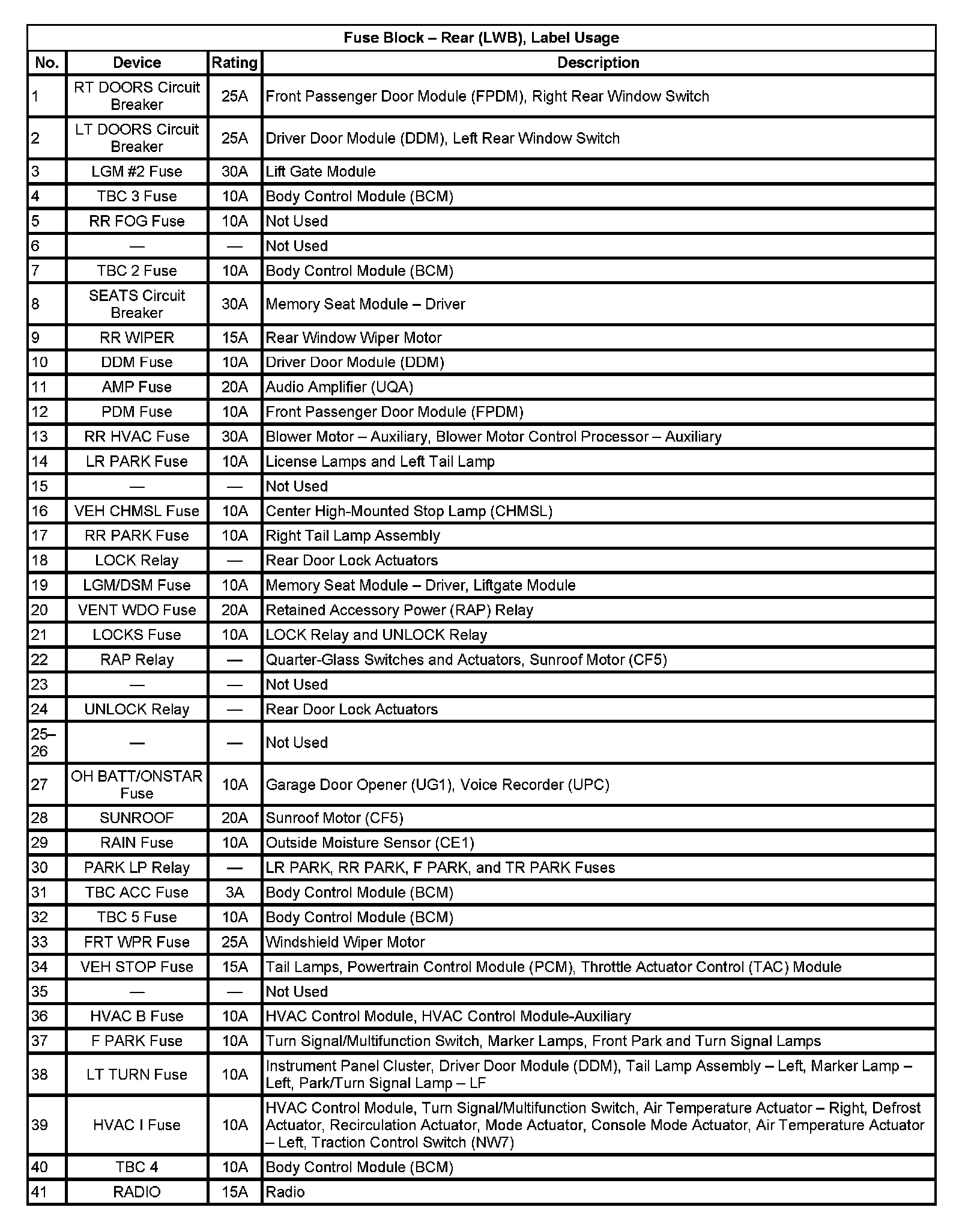 Fuse Block – Rear (LWB), Label Usage

| No. | Device | Rating | Description |
|---|---|---|---|
| 1 | RT DOORS Circuit Breaker | 25A | Front Passenger Door Module (FPDM), Right Rear Window Switch |
| 2 | LT DOORS Circuit Breaker | 25A | Driver Door Module (DDM), Left Rear Window Switch |
| 3 | LGM #2 Fuse | 30A | Lift Gate Module |
| 4 | TBC 3 Fuse | 10A | Body Control Module (BCM) |
| 5 | RR FOG Fuse | 10A | Not Used |
| 6 | — | — | Not Used |
| 7 | TBC 2 Fuse | 10A | Body Control Module (BCM) |
| 8 | SEATS Circuit Breaker | 30A | Memory Seat Module – Driver |
| 9 | RR WIPER | 15A | Rear Window Wiper Motor |
| 10 | DDM Fuse | 10A | Driver Door Module (DDM) |
| 11 | AMP Fuse | 20A | Audio Amplifier (UQA) |
| 12 | PDM Fuse | 10A | Front Passenger Door Module (FPDM) |
| 13 | RR HVAC Fuse | 30A | Blower Motor – Auxiliary, Blower Motor Control Processor – Auxiliary |
| 14 | LR PARK Fuse | 10A | License Lamps and Left Tail Lamp |
| 15 | — | — | Not Used |
| 16 | VEH CHMSL Fuse | 10A | Center High-Mounted Stop Lamp (CHMSL) |
| 17 | RR PARK Fuse | 10A | Right Tail Lamp Assembly |
| 18 | LOCK Relay | — | Rear Door Lock Actuators |
| 19 | LGM/DSM Fuse | 10A | Memory Seat Module – Driver, Liftgate Module |
| 20 | VENT WDO Fuse | 20A | Retained Accessory Power (RAP) Relay |
| 21 | LOCKS Fuse | 10A | LOCK Relay and UNLOCK Relay |
| 22 | RAP Relay | — | Quarter-Glass Switches and Actuators, Sunroof Motor (CF5) |
| 23 | — | — | Not Used |
| 24 | UNLOCK Relay | — | Rear Door Lock Actuators |
| 25–26 | — | — | Not Used |
| 27 | OH BATT/ONSTAR Fuse | 10A | Garage Door Opener (UG1), Voice Recorder (UPC) |
| 28 | SUNROOF | 20A | Sunroof Motor (CF5) |
| 29 | RAIN Fuse | 10A | Outside Moisture Sensor (CE1) |
| 30 | PARK LP Relay | — | LR PARK, RR PARK, F PARK, and TR PARK Fuses |
| 31 | TBC ACC Fuse | 3A | Body Control Module (BCM) |
| 32 | TBC 5 Fuse | 10A | Body Control Module (BCM) |
| 33 | FRT WPR Fuse | 25A | Windshield Wiper Motor |
| 34 | VEH STOP Fuse | 15A | Tail Lamps, Powertrain Control Module (PCM), Throttle Actuator Control (TAC) Module |
| 35 | — | — | Not Used |
| 36 | HVAC B Fuse | 10A | HVAC Control Module, HVAC Control Module-Auxiliary |
| 37 | F PARK Fuse | 10A | Turn Signal/Multifunction Switch, Marker Lamps, Front Park and Turn Signal Lamps |
| 38 | LT TURN Fuse | 10A | Instrument Panel Cluster, Driver Door Module (DDM), Tail Lamp Assembly – Left, Marker Lamp – Left, Park/Turn Signal Lamp – LF |
| 39 | HVAC I Fuse | 10A | HVAC Control Module, Turn Signal/Multifunction Switch, Air Temperature Actuator – Right, Defrost Actuator, Recirculation Actuator, Mode Actuator, Console Mode Actuator, Air Temperature Actuator – Left, Traction Control Switch (NW7) |
| 40 | TBC 4 | 10A | Body Control Module (BCM) |
| 41 | RADIO | 15A | Radio |